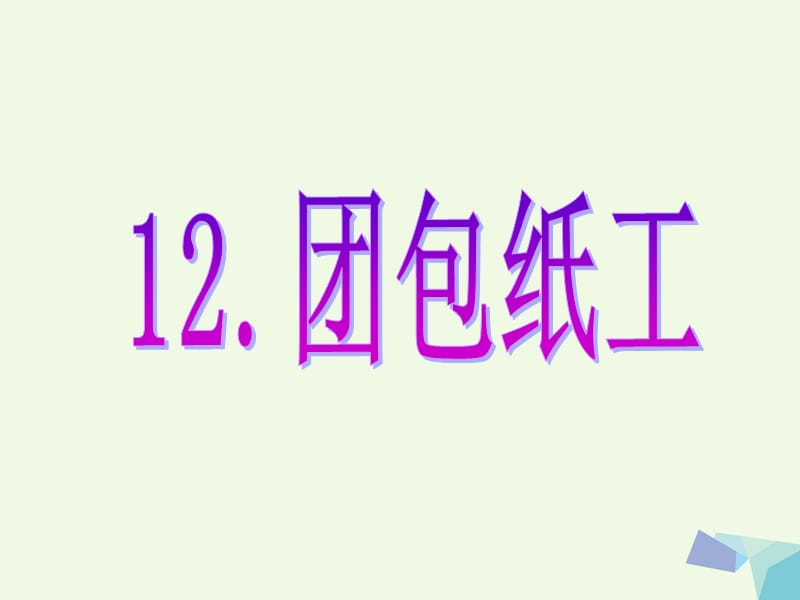 12. 团包纸工